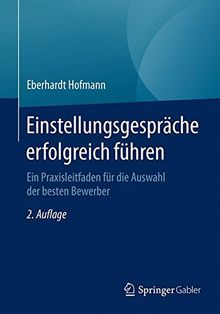 Eberhardt Hofmann

Einstellungsgespräche erfolgreich führen

Ein Praxisleitfaden für die Auswahl der besten Bewerber

2. Auflage

Springer Gabler